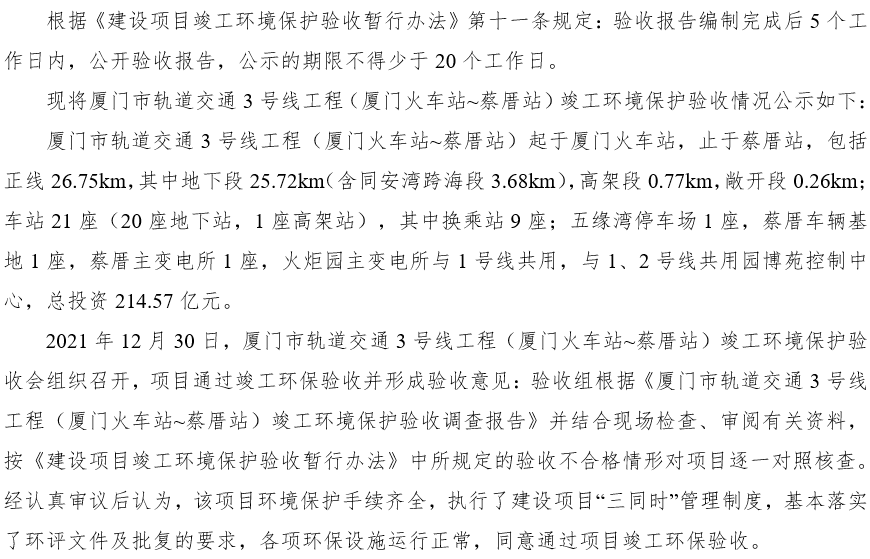 根据《建设项目竣工环境保护验收暂行办法》第十一条规定：验收报告编制完成后5个工作日内，公开验收报告，公示的期限不得少于20个工作日。

现将厦门市轨道交通3号线工程（厦门火车站~蔡厝站）竣工环境保护验收情况公示如下：

厦门市轨道交通3号线工程（厦门火车站~蔡厝站）起于厦门火车站，止于蔡厝站，包括正线26.75km，其中地下段25.72km（含同安湾跨海段3.68km），高架段0.77km，敞开段0.26km；车站21座（20座地下站，1座高架站），其中换乘站9座；五缘湾停车场1座，蔡厝车辆基地1座，蔡厝主变电所1座，火炬园主变电所与1号线共用，与1、2号线共用园博苑控制中心，总投资214.57亿元。

2021年12月30日，厦门市轨道交通3号线工程（厦门火车站~蔡厝站）竣工环境保护验收会组织召开，项目通过竣工环保验收并形成验收意见：验收组根据《厦门市轨道交通3号线工程（厦门火车站~蔡厝站）竣工环境保护验收调查报告》并结合现场检查、审阅有关资料，按《建设项目竣工环境保护验收暂行办法》中所规定的验收不合格情形对项目逐一对照核查。经认真审议后认为，该项目环境保护手续齐全，执行了建设项目“三同时”管理制度，基本落实了环评文件及批复的要求，各项环保设施运行正常，同意通过项目竣工环保验收。